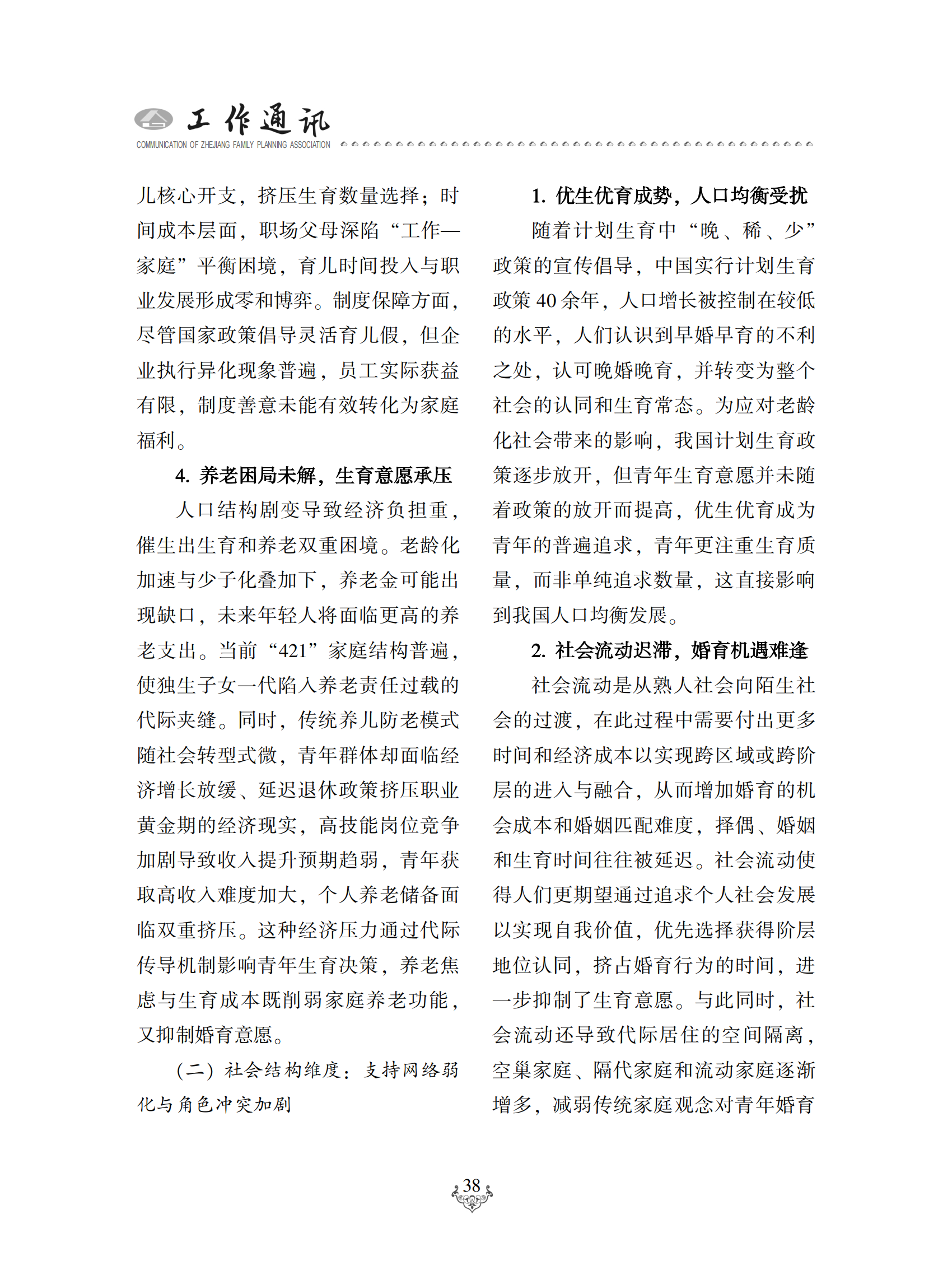 工作通讯
COMMUNICATION OF ZHEJIANG FAMILY PLANNING ASSOCIATION

儿核心开支，挤压生育数量选择；时间成本层面，职场父母深陷“工作—家庭”平衡困境，育儿时间投入与职业发展形成零和博弈。制度保障方面，尽管国家政策倡导灵活育儿假，但企业执行异化现象普遍，员工实际获益有限，制度善意未能有效转化为家庭福利。

4. 养老困局未解，生育意愿承压

人口结构剧变导致经济负担重，催生出生育和养老双重困境。老龄化加速与少子化叠加下，养老金可能出现缺口，未来年轻人将面临更高的养老支出。当前“421”家庭结构普遍，使独生子女一代陷入养老责任过载的代际夹缝。同时，传统养儿防老模式随社会转型式微，青年群体却面临经济增长放缓、延迟退休政策挤压职业黄金期的经济现实，高技能岗位竞争加剧导致收入提升预期趋弱，青年获取高收入难度加大，个人养老储备面临双重挤压。这种经济压力通过代际传导机制影响青年生育决策，养老焦虑与生育成本既削弱家庭养老功能，又抑制婚育意愿。

（二）社会结构维度：支持网络弱化与角色冲突加剧

1. 优生优育成势，人口均衡受扰

随着计划生育中“晚、稀、少”政策的宣传倡导，中国实行计划生育政策 40 余年，人口增长被控制在较低的水平，人们认识到早婚早育的不利之处，认可晚婚晚育，并转变为整个社会的认同和生育常态。为应对老龄化社会带来的影响，我国计划生育政策逐步放开，但青年生育意愿并未随着政策的放开而提高，优生优育成为青年的普遍追求，青年更注重生育质量，而非单纯追求数量，这直接影响到我国人口均衡发展。

2. 社会流动迟滞，婚育机遇难逢

社会流动是从熟人社会向陌生社会的过渡，在此过程中需要付出更多时间和经济成本以实现跨区域或跨阶层的进入与融合，从而增加婚育的机会成本和婚姻匹配难度，择偶、婚姻和生育时间往往被延迟。社会流动使得人们更期望通过追求个人社会发展以实现自我价值，优先选择获得阶层地位认同，挤占婚育行为的时间，进一步抑制了生育意愿。与此同时，社会流动还导致代际居住的空间隔离，空巢家庭、隔代家庭和流动家庭逐渐增多，减弱传统家庭观念对青年婚育

38